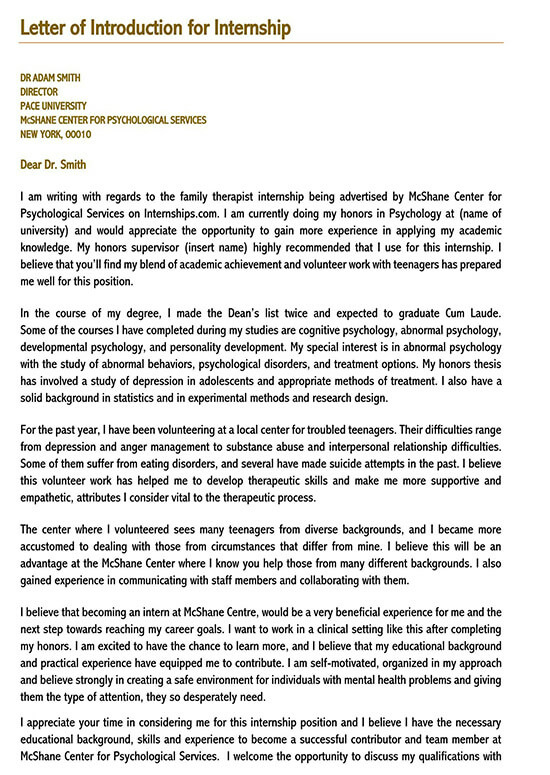 Letter of Introduction for Internship

DR ADAM SMITH
DIRECTOR
PACE UNIVERSITY
McSHANE CENTER FOR PSYCHOLOGICAL SERVICES
NEW YORK, 00010

Dear Dr. Smith

I am writing with regards to the family therapist internship being advertised by McShane Center for Psychological Services on Internships.com. I am currently doing my honors in Psychology at (name of university) and would appreciate the opportunity to gain more experience in applying my academic knowledge. My honors supervisor (insert name) highly recommended that I use for this internship. I believe that you'll find my blend of academic achievement and volunteer work with teenagers has prepared me well for this position.

In the course of my degree, I made the Dean's list twice and expected to graduate Cum Laude. Some of the courses I have completed during my studies are cognitive psychology, abnormal psychology, developmental psychology, and personality development. My special interest is in abnormal psychology with the study of abnormal behaviors, psychological disorders, and treatment options. My honors thesis has involved a study of depression in adolescents and appropriate methods of treatment. I also have a solid background in statistics and in experimental methods and research design.

For the past year, I have been volunteering at a local center for troubled teenagers. Their difficulties range from depression and anger management to substance abuse and interpersonal relationship difficulties. Some of them suffer from eating disorders, and several have made suicide attempts in the past. I believe this volunteer work has helped me to develop therapeutic skills and make me more supportive and empathetic, attributes I consider vital to the therapeutic process.

The center where I volunteered sees many teenagers from diverse backgrounds, and I became more accustomed to dealing with those from circumstances that differ from mine. I believe this will be an advantage at the McShane Center where I know you help those from many different backgrounds. I also gained experience in communicating with staff members and collaborating with them.

I believe that becoming an intern at McShane Centre, would be a very beneficial experience for me and the next step towards reaching my career goals. I want to work in a clinical setting like this after completing my honors. I am excited to have the chance to learn more, and I believe that my educational background and practical experience have equipped me to contribute. I am self-motivated, organized in my approach and believe strongly in creating a safe environment for individuals with mental health problems and giving them the type of attention, they so desperately need.

I appreciate your time in considering me for this internship position and I believe I have the necessary educational background, skills and experience to become a successful contributor and team member at McShane Center for Psychological Services. I welcome the opportunity to discuss my qualifications with